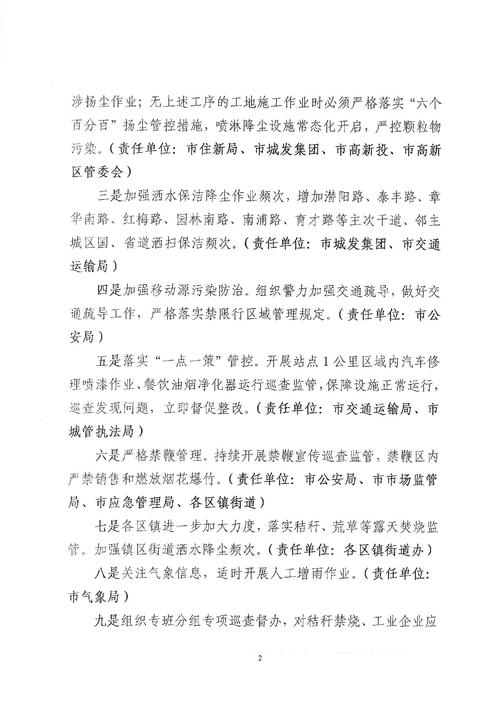 涉扬尘作业；无上述工序的工地施工作业时必须严格落实“六个百分百”扬尘管控措施，喷淋降尘设施常态化开启，严控颗粒物污染。（责任单位：市住新局、市城发集团、市高新投、市高新区管委会）

三是加强洒水保洁降尘作业频次，增加潜阳路、泰丰路、章华南路、红梅路、园林南路、南浦路、育才路等主次干道、邻主城区国、省道洒扫保洁频次。（责任单位：市城发集团、市交通运输局）

四是加强移动源污染防治。组织警力加强交通疏导，做好交通疏导工作，严格落实禁限行区域管理规定。（责任单位：市公安局）

五是落实“一点一策”管控。开展站点1公里区域内汽车修理喷漆作业、餐饮油烟净化器运行巡查监管，保障设施正常运行，巡查发现问题，立即督促整改。（责任单位：市交通运输局、市城管执法局）

六是严格禁鞭管理。持续开展禁鞭宣传巡查监管，禁鞭区内严禁销售和燃放烟花爆竹。（责任单位：市公安局、市市场监管局、市应急管理局、各区镇街道）

七是各区镇进一步加大力度，落实秸秆、荒草等露天焚烧监管。加强镇区街道洒水降尘频次。（责任单位：各区镇街道办）

八是关注气象信息，适时开展人工增雨作业。（责任单位：市气象局）

九是组织专班分组专项巡查督办，对秸秆禁烧、工业企业应

2